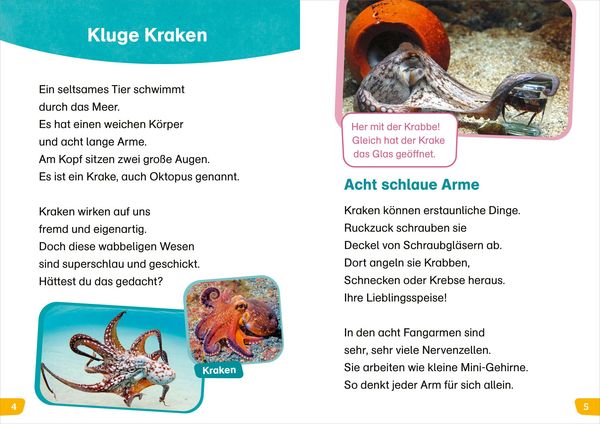 Kluge Kraken

Ein seltsames Tier schwimmt durch das Meer. Es hat einen weichen Körper und acht lange Arme. Am Kopf sitzen zwei große Augen. Es ist ein Krake, auch Oktopus genannt.

Kraken wirken auf uns fremd und eigenartig. Doch diese wabbeligen Wesen sind superschlau und geschickt. Hättest du das gedacht?

Kraken

4

Her mit der Krabbe! Gleich hat der Krake das Glas geöffnet.

Acht schlaue Arme

Kraken können erstaunliche Dinge. Ruckzuck schrauben sie Deckel von Schraubgläsern ab. Dort angeln sie Krabben, Schnecken oder Krebse heraus. Ihre Lieblingsspeise!

In den acht Fangarmen sind sehr, sehr viele Nervenzellen. Sie arbeiten wie kleine Mini-Gehirne. So denkt jeder Arm für sich allein.

5